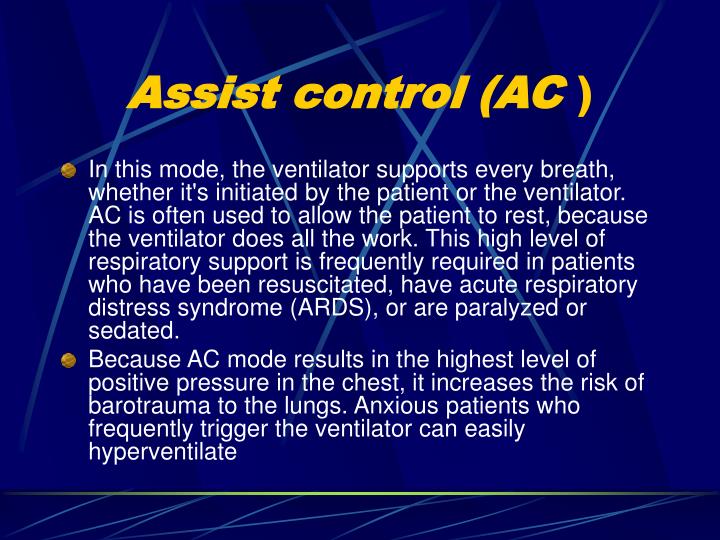 Assist control (AC )

In this mode, the ventilator supports every breath, whether it's initiated by the patient or the ventilator. AC is often used to allow the patient to rest, because the ventilator does all the work. This high level of respiratory support is frequently required in patients who have been resuscitated, have acute respiratory distress syndrome (ARDS), or are paralyzed or sedated.

Because AC mode results in the highest level of positive pressure in the chest, it increases the risk of barotrauma to the lungs. Anxious patients who frequently trigger the ventilator can easily hyperventilate